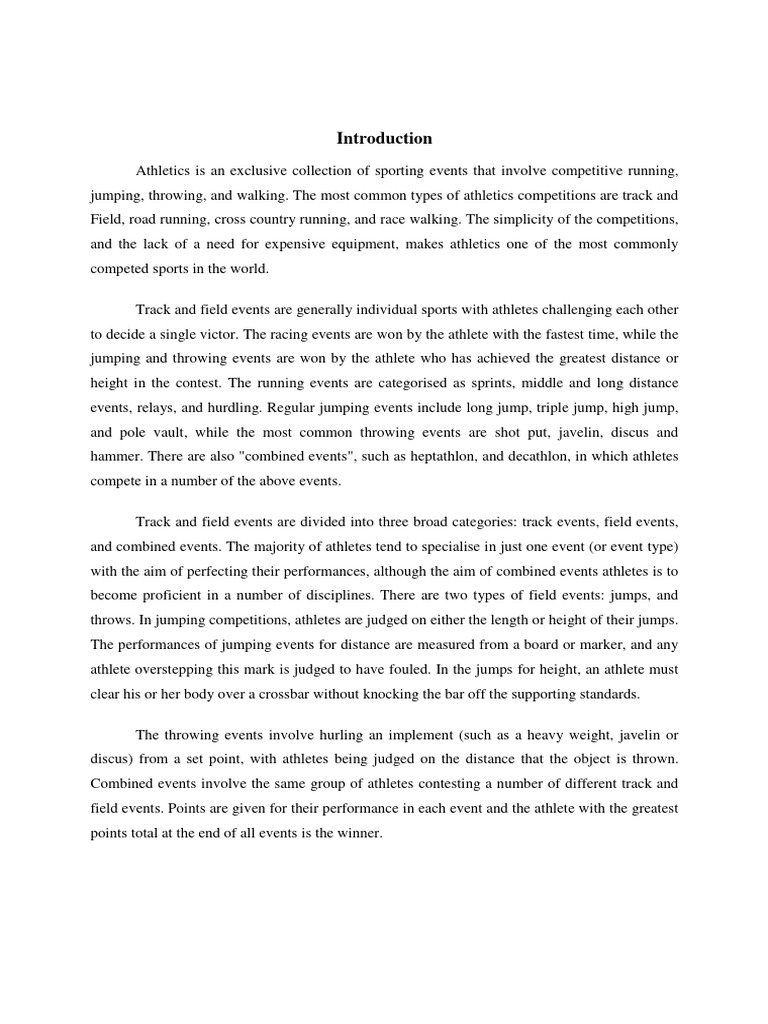 Introduction

Athletics is an exclusive collection of sporting events that involve competitive running, jumping, throwing, and walking. The most common types of athletics competitions are track and Field, road running, cross country running, and race walking. The simplicity of the competitions, and the lack of a need for expensive equipment, makes athletics one of the most commonly competed sports in the world.

Track and field events are generally individual sports with athletes challenging each other to decide a single victor. The racing events are won by the athlete with the fastest time, while the jumping and throwing events are won by the athlete who has achieved the greatest distance or height in the contest. The running events are categorised as sprints, middle and long distance events, relays, and hurdling. Regular jumping events include long jump, triple jump, high jump, and pole vault, while the most common throwing events are shot put, javelin, discus and hammer. There are also "combined events", such as heptathlon, and decathlon, in which athletes compete in a number of the above events.

Track and field events are divided into three broad categories: track events, field events, and combined events. The majority of athletes tend to specialise in just one event (or event type) with the aim of perfecting their performances, although the aim of combined events athletes is to become proficient in a number of disciplines. There are two types of field events: jumps, and throws. In jumping competitions, athletes are judged on either the length or height of their jumps. The performances of jumping events for distance are measured from a board or marker, and any athlete overstepping this mark is judged to have fouled. In the jumps for height, an athlete must clear his or her body over a crossbar without knocking the bar off the supporting standards.

The throwing events involve hurling an implement (such as a heavy weight, javelin or discus) from a set point, with athletes being judged on the distance that the object is thrown. Combined events involve the same group of athletes contesting a number of different track and field events. Points are given for their performance in each event and the athlete with the greatest points total at the end of all events is the winner.